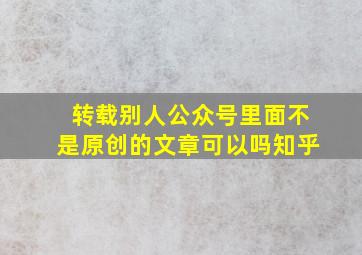 转载别人公众号里面不是原创的文章可以吗知乎